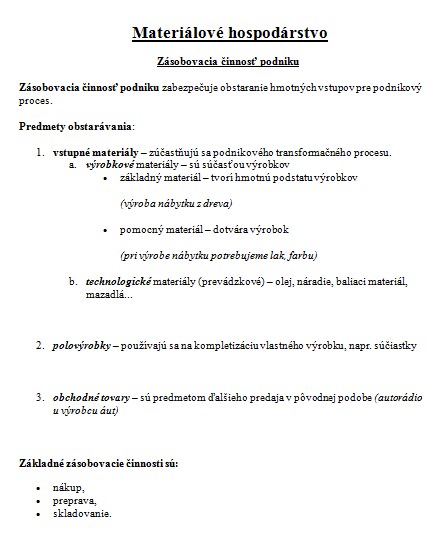 Materiálové hospodárstvo

Zásobovacia činnosť podniku

Zásobovacia činnosť podniku zabezpečuje obstaranie hmotných vstupov pre podnikový proces.

Predmety obstarávania:

1. vstupné materiály – zúčastňujú sa podnikového transformačného procesu.
   a. výrobkové materiály – sú súčasťou výrobkov
      • základný materiál – tvorí hmotnú podstatu výrobkov

        (výroba nábytku z dreva)

      • pomocný materiál – dotvára výrobok

        (pri výrobe nábytku potrebujeme lak, farbu)

   b. technologické materiály (prevádzkové) – olej, náradie, baliaci materiál, mazadlá...

2. polovýrobky – používajú sa na kompletizáciu vlastného výrobku, napr. súčiastky

3. obchodné tovary – sú predmetom ďalšieho predaja v pôvodnej podobe (autorádio u výrobcu áut)

Základné zásobovacie činnosti sú:

• nákup,
• preprava,
• skladovanie.